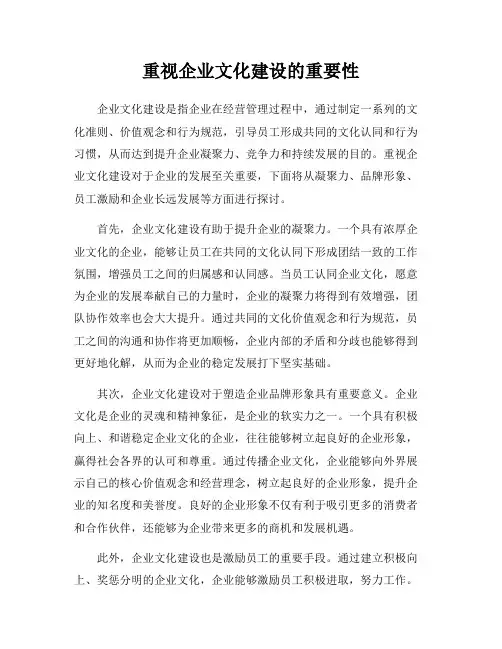 重视企业文化建设的重要性

企业文化建设是指企业在经营管理过程中，通过制定一系列的文化准则、价值观念和行为规范，引导员工形成共同的文化认同和行为习惯，从而达到提升企业凝聚力、竞争力和持续发展的目的。重视企业文化建设对于企业的发展至关重要，下面将从凝聚力、品牌形象、员工激励和企业长远发展等方面进行探讨。

首先，企业文化建设有助于提升企业的凝聚力。一个具有浓厚企业文化的企业，能够让员工在共同的文化认同下形成团结一致的工作氛围，增强员工之间的归属感和认同感。当员工认同企业文化，愿意为企业的发展奉献自己的力量时，企业的凝聚力将得到有效增强，团队协作效率也会大大提升。通过共同的文化价值观念和行为规范，员工之间的沟通和协作将更加顺畅，企业内部的矛盾和分歧也能够得到更好地化解，从而为企业的稳定发展打下坚实基础。

其次，企业文化建设对于塑造企业品牌形象具有重要意义。企业文化是企业的灵魂和精神象征，是企业的软实力之一。一个具有积极向上、和谐稳定企业文化的企业，往往能够树立起良好的企业形象，赢得社会各界的认可和尊重。通过传播企业文化，企业能够向外界展示自己的核心价值观念和经营理念，树立起良好的企业形象，提升企业的知名度和美誉度。良好的企业形象不仅有利于吸引更多的消费者和合作伙伴，还能够为企业带来更多的商机和发展机遇。

此外，企业文化建设也是激励员工的重要手段。通过建立积极向上、奖惩分明的企业文化，企业能够激励员工积极进取，努力工作。